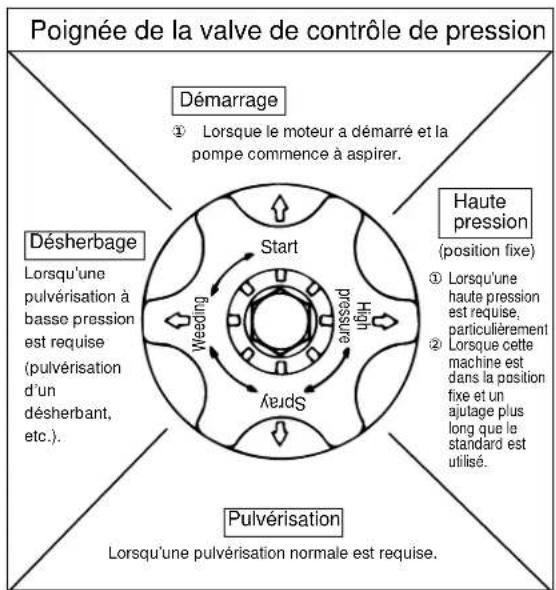 Poignée de la valve de contrôle de pression

Démarrage

① Lorsque le moteur a démarré et la pompe commence à aspirer.

Désherbage

Lorsqu'une pulvérisation à basse pression est requise (pulvérisation d'un désherbant, etc.).

Start

Weeding

High pressure

Spray

Haute pression

(position fixe)

① Lorsqu'une haute pression est requise, particulièrement

② Lorsque cette machine est dans la position fixe et un ajutage plus long que le standard est utilisé.

Pulvérisation

Lorsqu'une pulvérisation normale est requise.